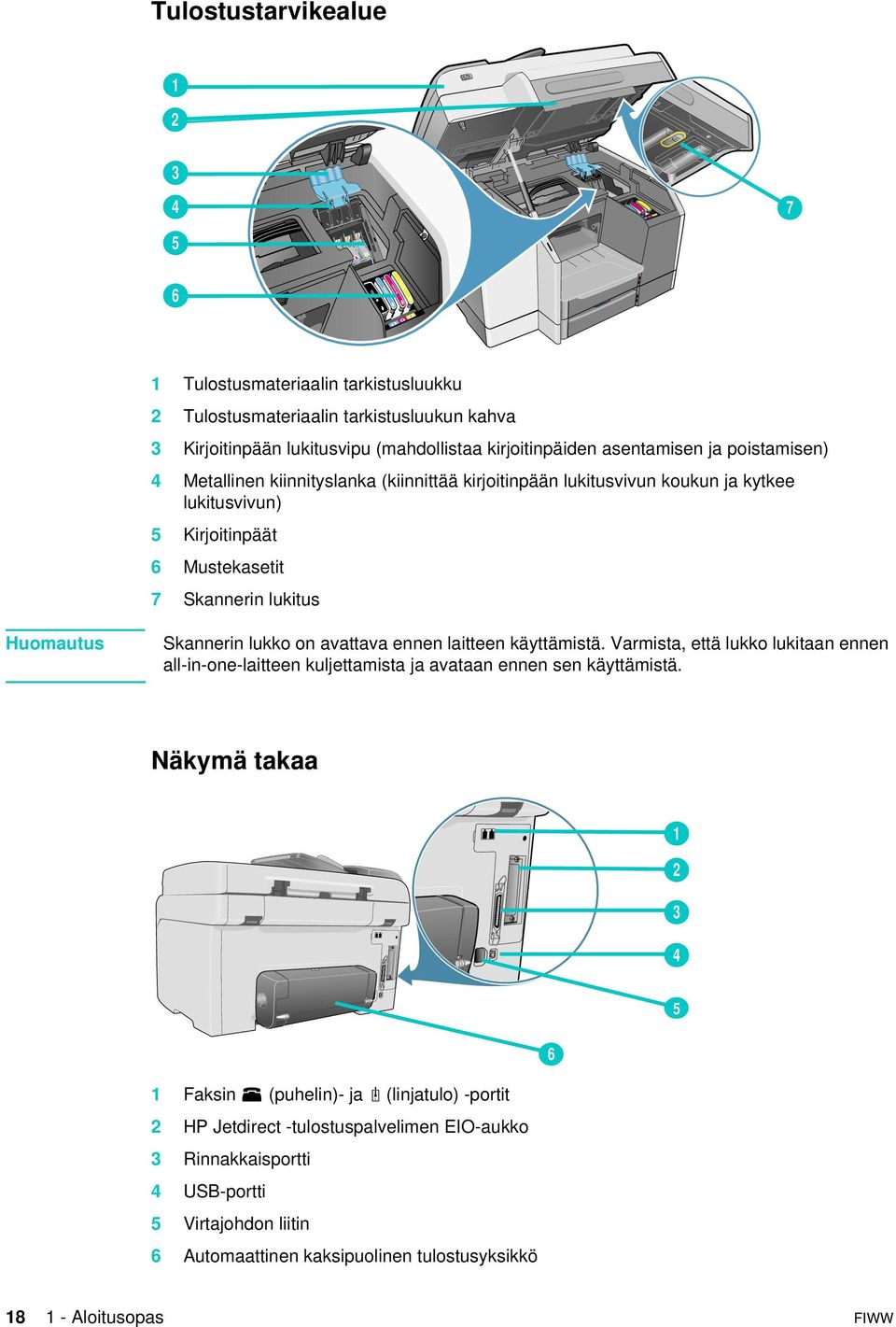 Tulostustarvikealue

1
2
3
4
5
6
7

1 Tulostusmateriaalin tarkistusluukku
2 Tulostusmateriaalin tarkistusluukun kahva
3 Kirjoitinpään lukitusvipu (mahdollistaa kirjoitinpäiden asentamisen ja poistamisen)
4 Metallinen kiinnityslanka (kiinnittää kirjoitinpään lukitusvivun koukun ja kytkee lukitusvivun)
5 Kirjoitinpäät
6 Mustekasetit
7 Skannerin lukitus

Huomautus Skannerin lukko on avattava ennen laitteen käyttämistä. Varmista, että lukko lukitaan ennen all-in-one-laitteen kuljettamista ja avataan ennen sen käyttämistä.

Näkymä takaa

1
2
3
4
5
6

1 Faksin (puhelin)- ja (linjatulo) -portit
2 HP Jetdirect -tulostuspalvelimen EIO-aukko
3 Rinnakkaisportti
4 USB-portti
5 Virtajohdon liitin
6 Automaattinen kaksipuolinen tulostusyksikkö

18 1 - Aloitusopas FIWW